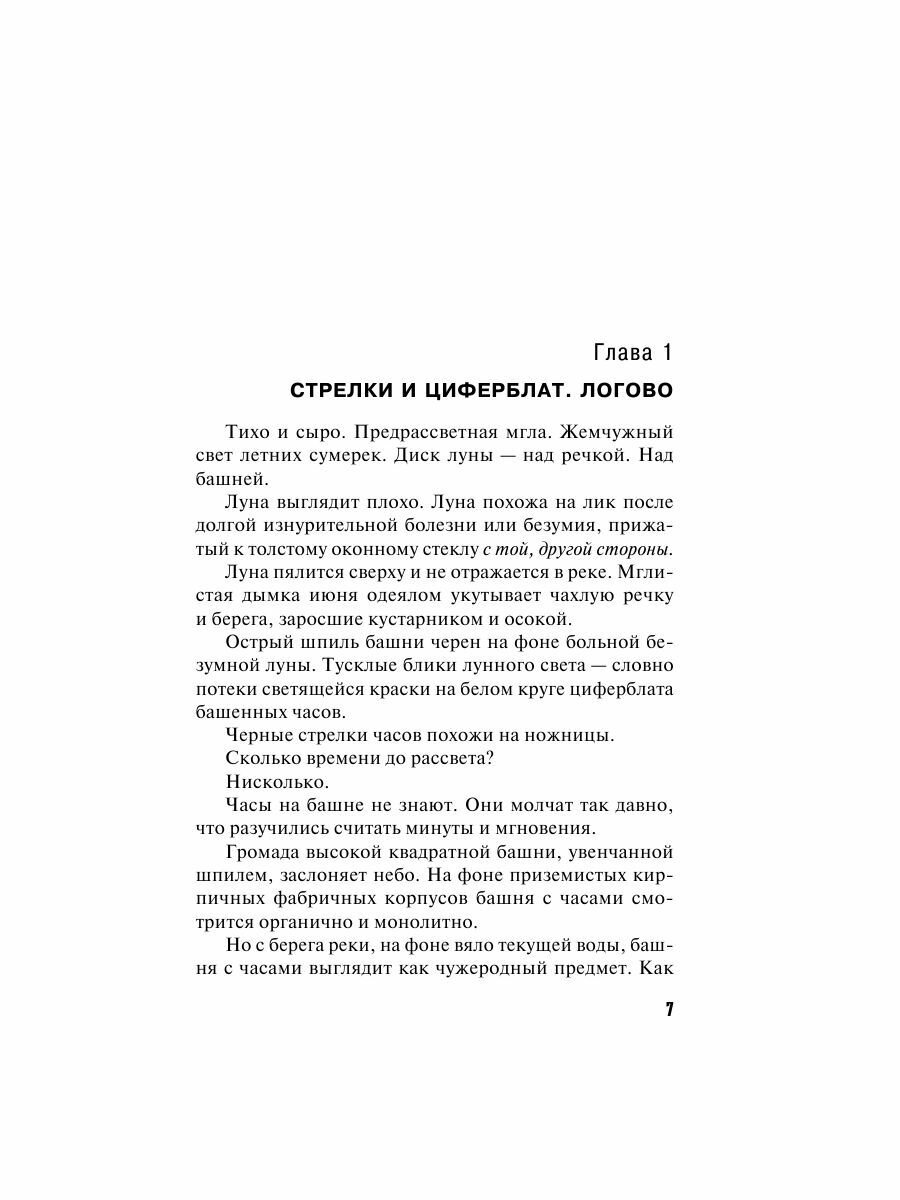 Глава 1

СТРЕЛКИ И ЦИФЕРБЛАТ. ЛОГОВО

Тихо и сыро. Предрассветная мгла. Жемчужный свет летних сумерек. Диск луны — над речкой. Над башней.

Луна выглядит плохо. Луна похожа на лик после долгой изнурительной болезни или безумия, прижатый к толстому оконному стеклу с той, другой стороны.

Луна пялится сверху и не отражается в реке. Мглистая дымка июня одеялом укутывает чахлую речку и берега, заросшие кустарником и осокой.

Острый шпиль башни черен на фоне больной безумной луны. Тусклые блики лунного света — словно потеки светящейся краски на белом круге циферблата башенных часов.

Черные стрелки часов похожи на ножницы.

Сколько времени до рассвета?

Нисколько.

Часы на башне не знают. Они молчат так давно, что разучились считать минуты и мгновения.

Громада высокой квадратной башни, увенчанной шпилем, заслоняет небо. На фоне приземистых кирпичных фабричных корпусов башня с часами смотрится органично и монолитно.

Но с берега реки, на фоне вяло текущей воды, башня с часами выглядит как чужеродный предмет. Как

7